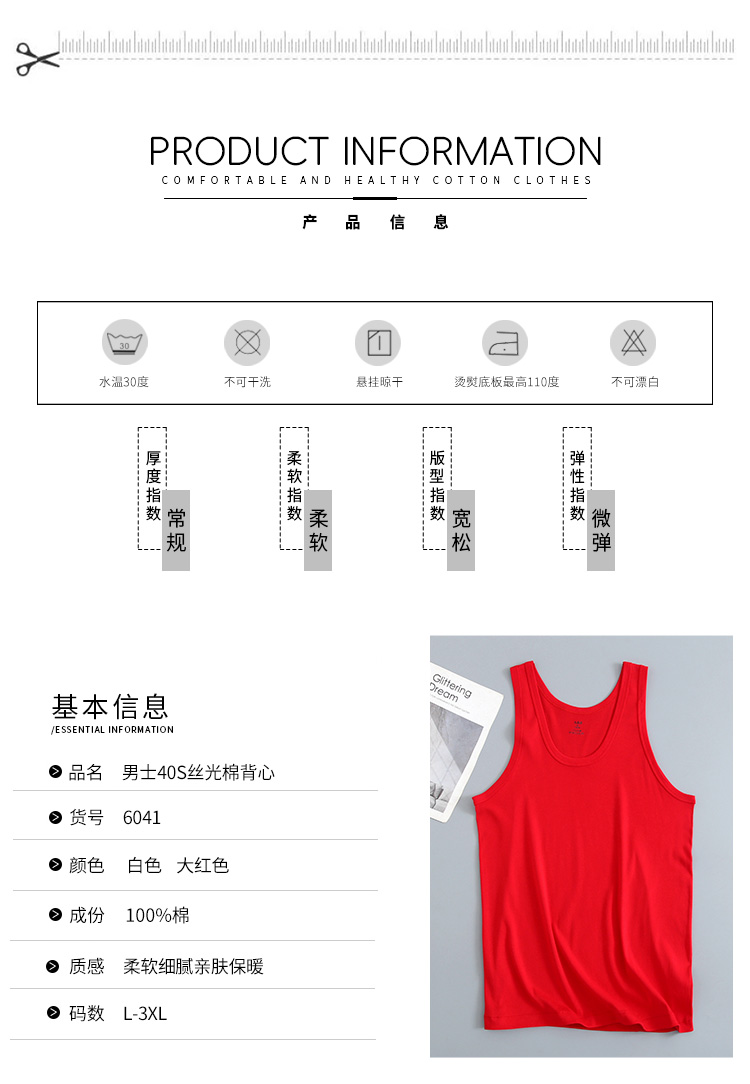 PRODUCT INFORMATION
COMFORTABLE AND HEALTHY COTTON CLOTHES
产 品 信 息

30
水温30度
不可干洗
悬挂晾干
烫熨底板最高110度
不可漂白

厚度指数 常规
柔软指数 柔软
版型指数 宽松
弹性指数 微弹

基本信息
/ESSENTIAL INFORMATION

品名 男士40S丝光棉背心
货号 6041
颜色 白色 大红色
成份 100%棉
质感 柔软细腻亲肤保暖
码数 L-3XL

Glittering Dream